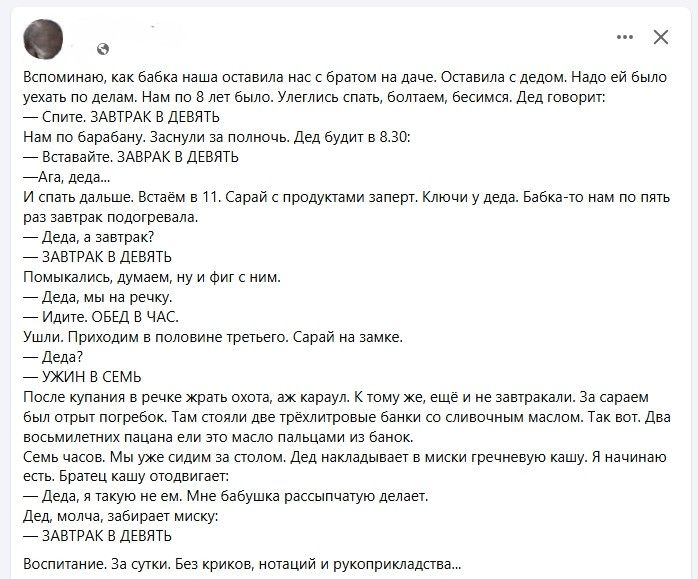 Вспоминаю, как бабка наша оставила нас с братом на даче. Оставила с дедом. Надо ей было уехать по делам. Нам по 8 лет было. Улеглись спать, болтаем, бесимся. Дед говорит:
— Спите. ЗАВТРАК В ДЕВЯТЬ
Нам по барабану. Заснули за полночь. Дед будит в 8.30:
— Вставайте. ЗАВРАК В ДЕВЯТЬ
—Ага, деда...
И спать дальше. Встаём в 11. Сарай с продуктами заперт. Ключи у деда. Бабка-то нам по пять раз завтрак подогревала.
— Деда, а завтрак?
— ЗАВТРАК В ДЕВЯТЬ
Помыкались, думаем, ну и фиг с ним.
— Деда, мы на речку.
— Идите. ОБЕД В ЧАС.
Ушли. Приходим в половине третьего. Сарай на замке.
— Деда?
— УЖИН В СЕМЬ
После купания в речке жрать охота, аж караул. К тому же, ещё и не завтракали. За сараем был отрыт погребок. Там стояли две трёхлитровые банки со сливочным маслом. Так вот. Два восьмилетних пацана ели это масло пальцами из банок.
Семь часов. Мы уже сидим за столом. Дед накладывает в миски гречневую кашу. Я начинаю есть. Братец кашу отодвигает:
— Деда, я такую не ем. Мне бабушка рассыпчатую делает.
Дед, молча, забирает миску:
— ЗАВТРАК В ДЕВЯТЬ

Воспитание. За сутки. Без криков, нотаций и рукоприкладства...